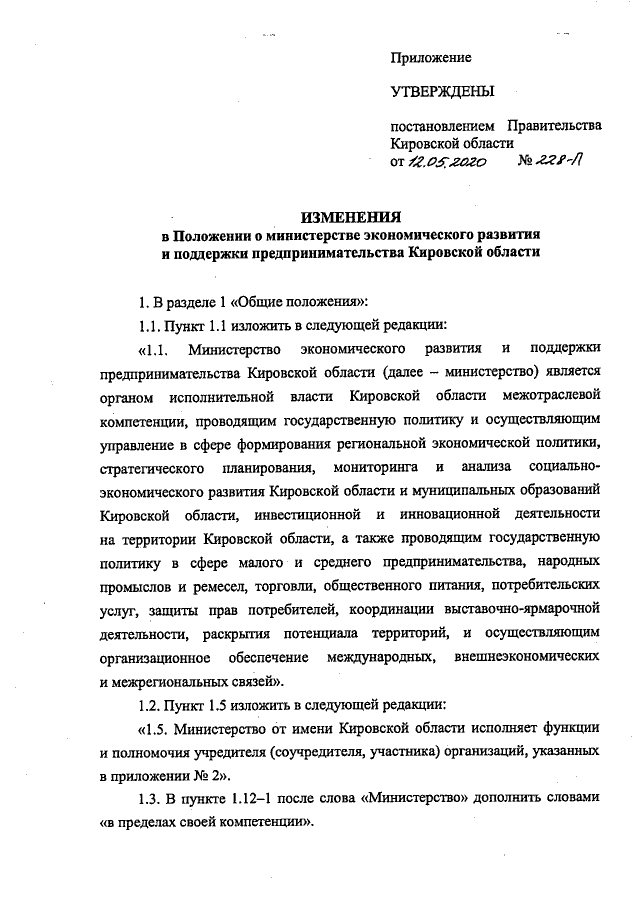 Приложение

УТВЕРЖДЕНЫ

постановлением Правительства Кировской области от 12.05.2020 № 228-П

ИЗМЕНЕНИЯ
в Положении о министерстве экономического развития и поддержки предпринимательства Кировской области

1. В разделе 1 «Общие положения»:

1.1. Пункт 1.1 изложить в следующей редакции:

«1.1. Министерство экономического развития и поддержки предпринимательства Кировской области (далее – министерство) является органом исполнительной власти Кировской области межотраслевой компетенции, проводящим государственную политику и осуществляющим управление в сфере формирования региональной экономической политики, стратегического планирования, мониторинга и анализа социально-экономического развития Кировской области и муниципальных образований Кировской области, инвестиционной и инновационной деятельности на территории Кировской области, а также проводящим государственную политику в сфере малого и среднего предпринимательства, народных промыслов и ремесел, торговли, общественного питания, потребительских услуг, защиты прав потребителей, координации выставочно-ярмарочной деятельности, раскрытия потенциала территорий, и осуществляющим организационное обеспечение международных, внешнеэкономических и межрегиональных связей».

1.2. Пункт 1.5 изложить в следующей редакции:

«1.5. Министерство от имени Кировской области исполняет функции и полномочия учредителя (соучредителя, участника) организаций, указанных в приложении № 2».

1.3. В пункте 1.12–1 после слова «Министерство» дополнить словами «в пределах своей компетенции».